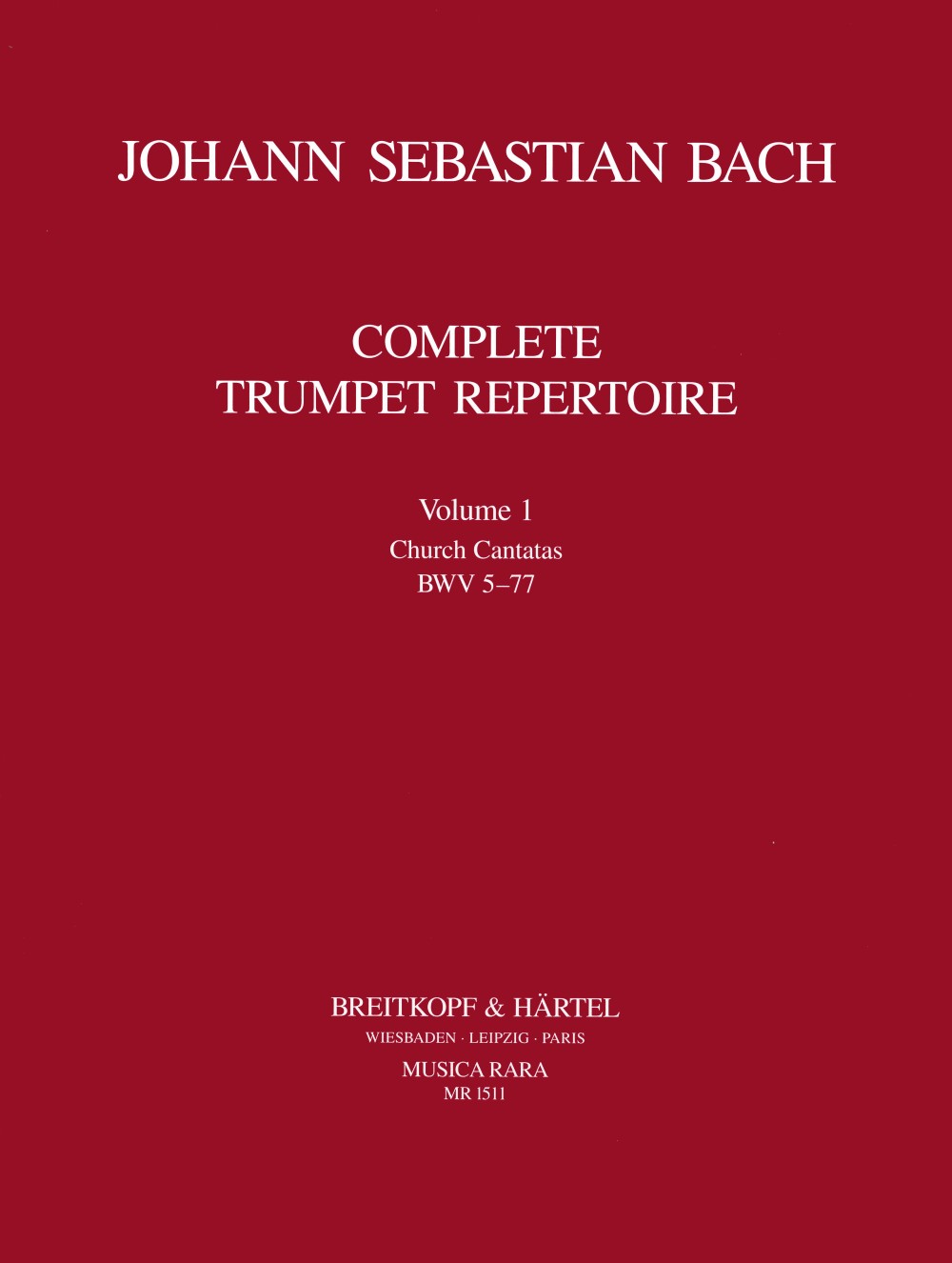 JOHANN SEBASTIAN BACH

COMPLETE
TRUMPET REPERTOIRE

Volume 1
Church Cantatas
BWV 5–77

BREITKOPF & HÄRTEL
WIESBADEN · LEIPZIG · PARIS
MUSICA RARA
MR 1511